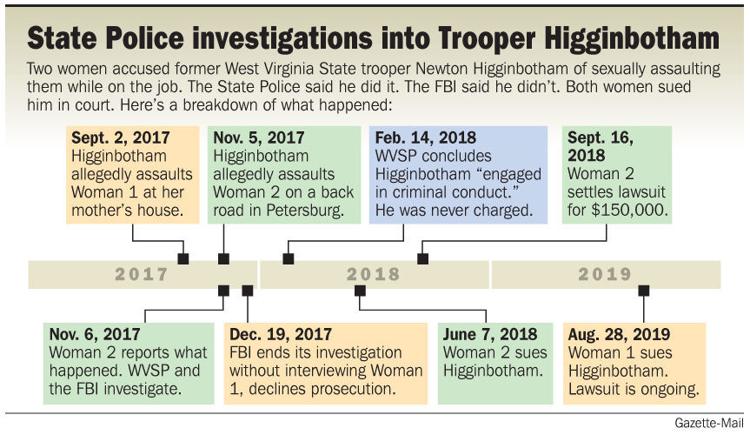 State Police investigations into Trooper Higginbotham

Two women accused former West Virginia State trooper Newton Higginbotham of sexually assaulting them while on the job. The State Police said he did it. The FBI said he didn't. Both women sued him in court. Here's a breakdown of what happened:

Sept. 2, 2017
Higginbotham allegedly assaults Woman 1 at her mother's house.

Nov. 5, 2017
Higginbotham allegedly assaults Woman 2 on a back road in Petersburg.

Feb. 14, 2018
WVSP concludes Higginbotham "engaged in criminal conduct." He was never charged.

Sept. 16, 2018
Woman 2 settles lawsuit for $150,000.

2017

2018

2019

Nov. 6, 2017
Woman 2 reports what happened. WVSP and the FBI investigate.

Dec. 19, 2017
FBI ends its investigation without interviewing Woman 1, declines prosecution.

June 7, 2018
Woman 2 sues Higginbotham.

Aug. 28, 2019
Woman 1 sues Higginbotham. Lawsuit is ongoing.

Gazette-Mail